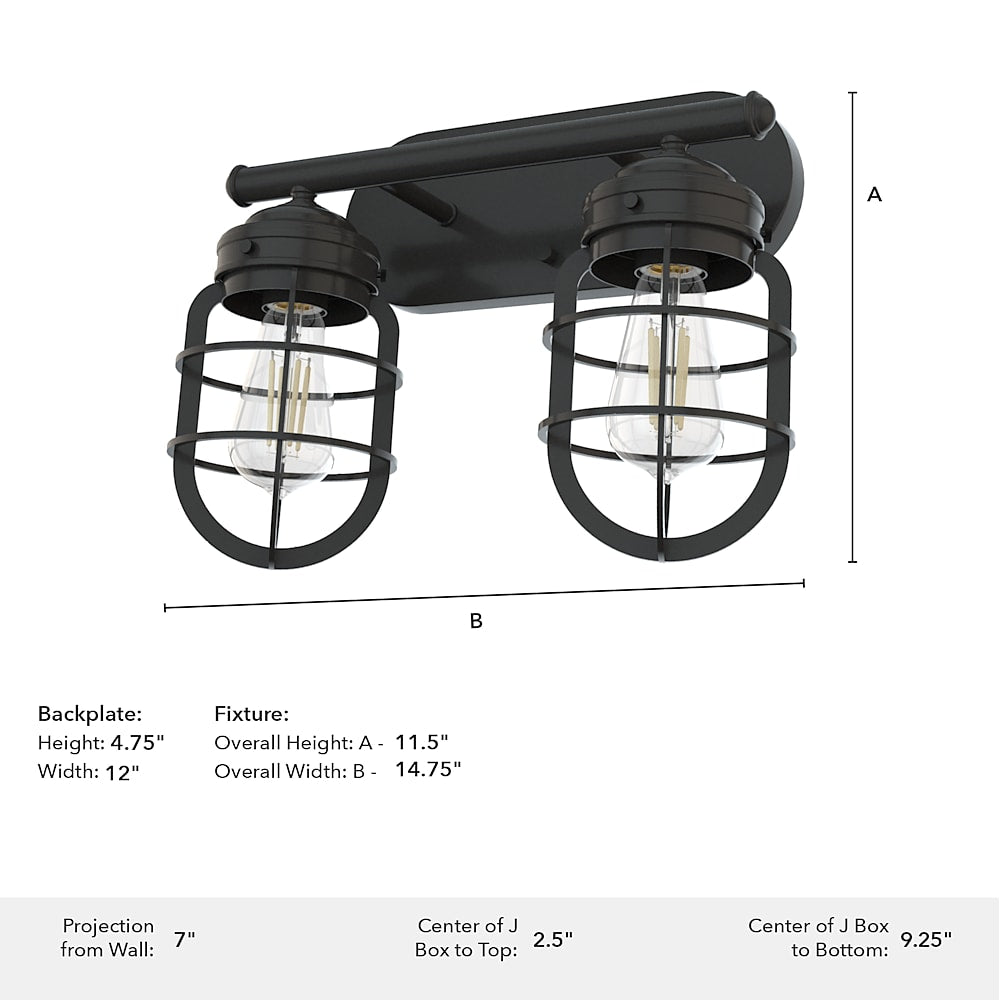 A

B

Backplate:
Height: 4.75"
Width: 12"

Fixture:
Overall Height: A - 11.5"
Overall Width: B - 14.75"

Projection from Wall: 7"

Center of J Box to Top: 2.5"

Center of J Box to Bottom: 9.25"